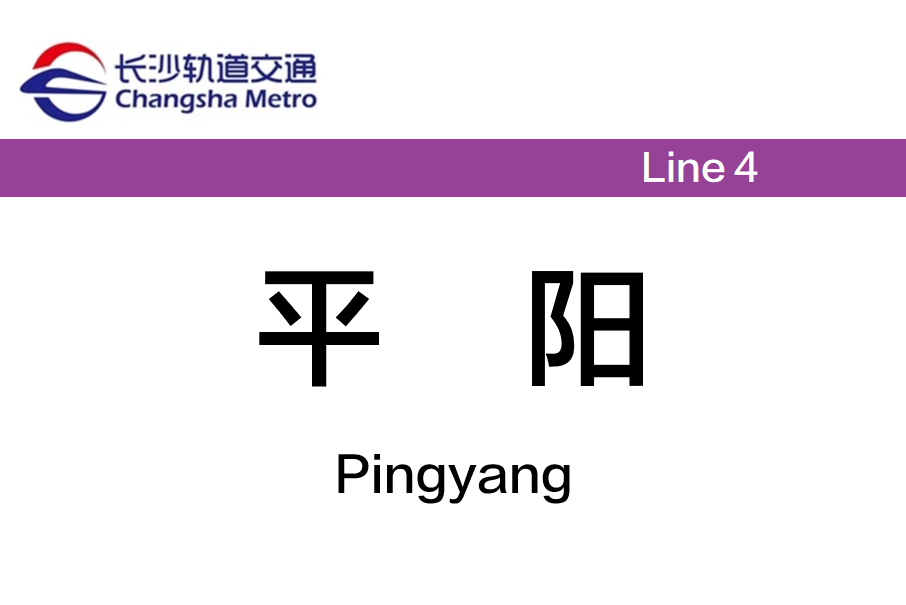 长沙轨道交通
Changsha Metro

Line 4

平 阳

Pingyang